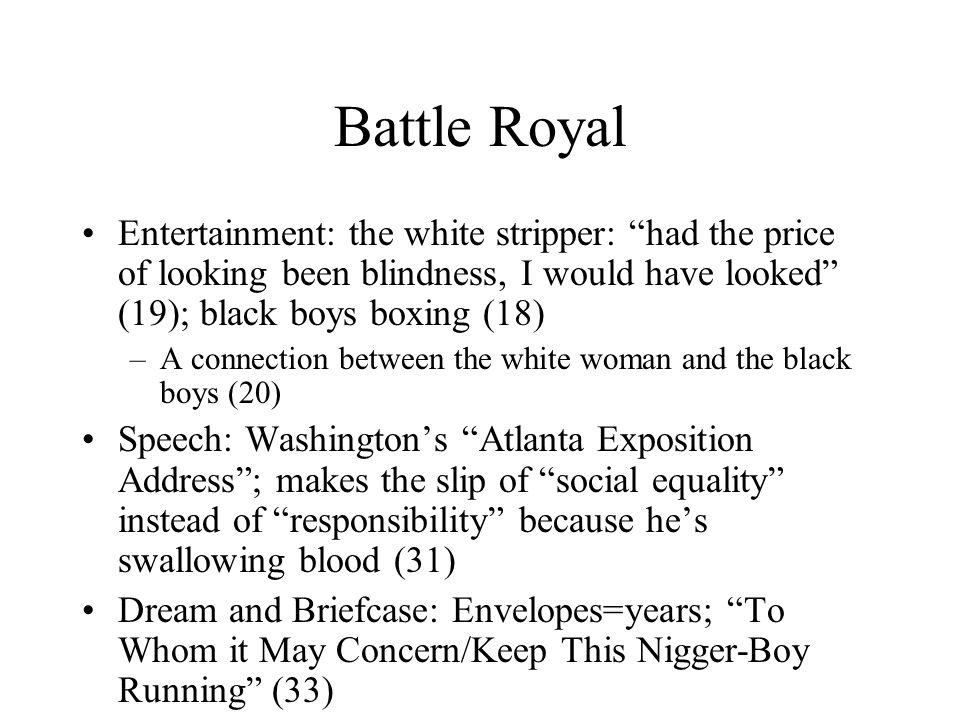 Battle Royal

• Entertainment: the white stripper: “had the price of looking been blindness, I would have looked” (19); black boys boxing (18)
– A connection between the white woman and the black boys (20)

• Speech: Washington’s “Atlanta Exposition Address”; makes the slip of “social equality” instead of “responsibility” because he’s swallowing blood (31)

• Dream and Briefcase: Envelopes=years; “To Whom it May Concern/Keep This Nigger-Boy Running” (33)